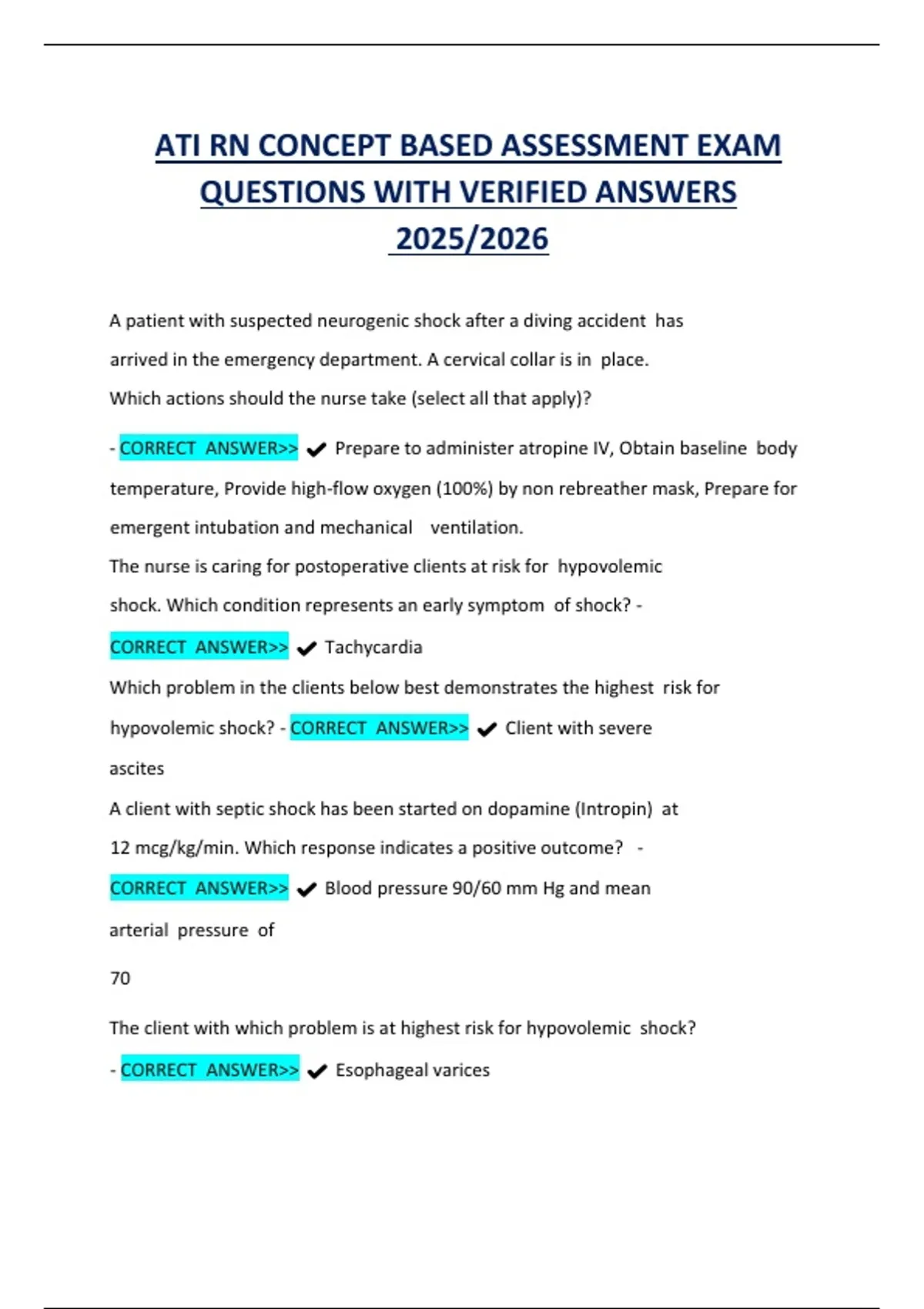 ATI RN CONCEPT BASED ASSESSMENT EXAM QUESTIONS WITH VERIFIED ANSWERS 2025/2026

A patient with suspected neurogenic shock after a diving accident has arrived in the emergency department. A cervical collar is in place. Which actions should the nurse take (select all that apply)?

- CORRECT ANSWER>> ✔ Prepare to administer atropine IV, Obtain baseline body temperature, Provide high-flow oxygen (100%) by non rebreather mask, Prepare for emergent intubation and mechanical ventilation.

The nurse is caring for postoperative clients at risk for hypovolemic shock. Which condition represents an early symptom of shock? - CORRECT ANSWER>> ✔ Tachycardia

Which problem in the clients below best demonstrates the highest risk for hypovolemic shock? - CORRECT ANSWER>> ✔ Client with severe ascites

A client with septic shock has been started on dopamine (Intropin) at 12 mcg/kg/min. Which response indicates a positive outcome? - CORRECT ANSWER>> ✔ Blood pressure 90/60 mm Hg and mean arterial pressure of

70

The client with which problem is at highest risk for hypovolemic shock?

- CORRECT ANSWER>> ✔ Esophageal varices